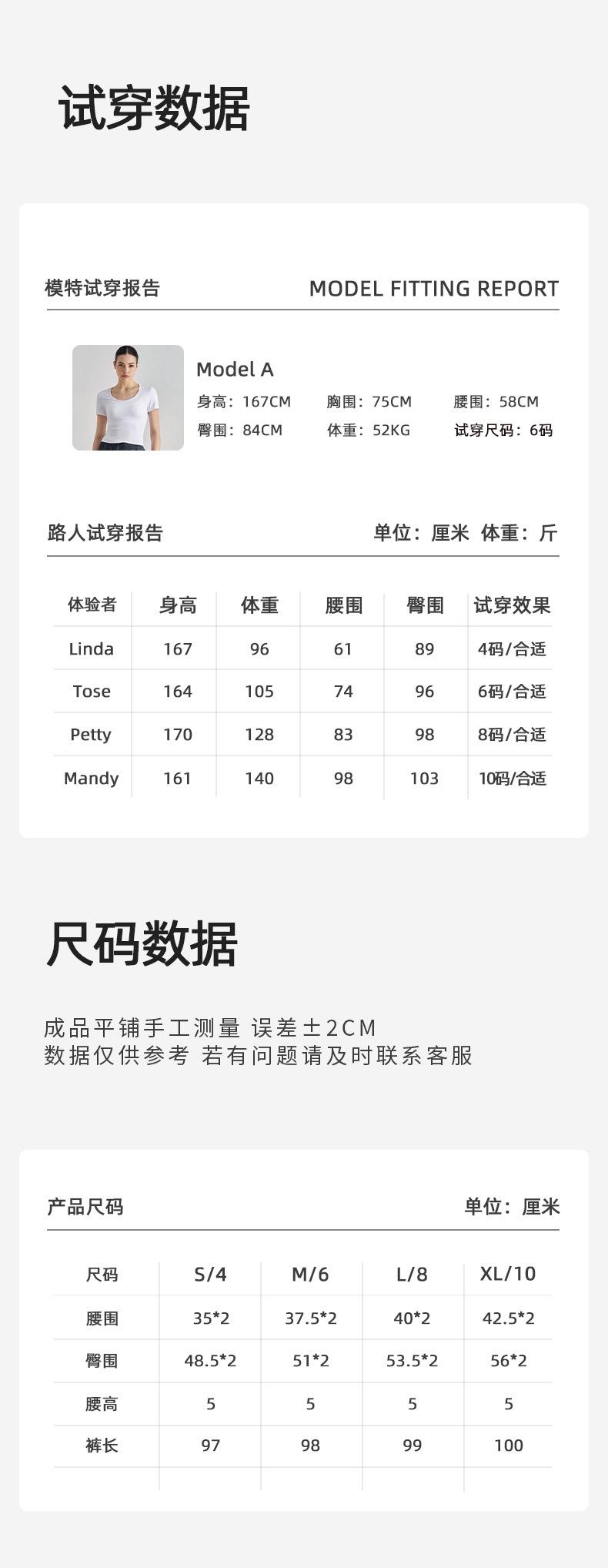 试穿数据

模特试穿报告

MODEL FITTING REPORT

Model A

身高：167CM　胸围：75CM　腰围：58CM
臀围：84CM　体重：52KG　试穿尺码：6码

路人试穿报告

单位：厘米　体重：斤

| 体验者 | 身高 | 体重 | 腰围 | 臀围 | 试穿效果 |
|---|---|---|---|---|---|
| Linda | 167 | 96 | 61 | 89 | 4码/合适 |
| Tose | 164 | 105 | 74 | 96 | 6码/合适 |
| Petty | 170 | 128 | 83 | 98 | 8码/合适 |
| Mandy | 161 | 140 | 98 | 103 | 10码/合适 |

尺码数据

成品平铺手工测量 误差±2CM
数据仅供参考 若有问题请及时联系客服

产品尺码

单位：厘米

| 尺码 | S/4 | M/6 | L/8 | XL/10 |
|---|---|---|---|---|
| 腰围 | 35*2 | 37.5*2 | 40*2 | 42.5*2 |
| 臀围 | 48.5*2 | 51*2 | 53.5*2 | 56*2 |
| 腰高 | 5 | 5 | 5 | 5 |
| 裤长 | 97 | 98 | 99 | 100 |